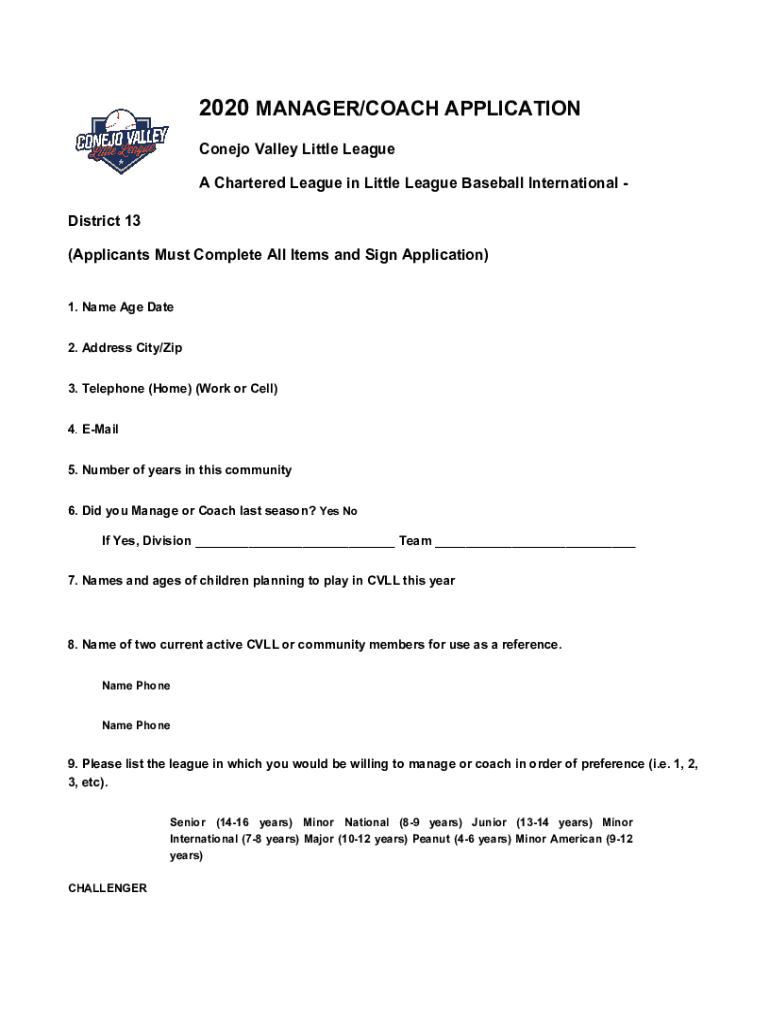 CONEJO VALLEY Little League

2020 MANAGER/COACH APPLICATION

Conejo Valley Little League

A Chartered League in Little League Baseball International -

District 13

(Applicants Must Complete All Items and Sign Application)

1. Name Age Date

2. Address City/Zip

3. Telephone (Home) (Work or Cell)

4. E-Mail

5. Number of years in this community

6. Did you Manage or Coach last season? Yes No

If Yes, Division ____________________________ Team ____________________________

7. Names and ages of children planning to play in CVLL this year

8. Name of two current active CVLL or community members for use as a reference.

Name Phone

Name Phone

9. Please list the league in which you would be willing to manage or coach in order of preference (i.e. 1, 2, 3, etc).

Senior (14-16 years) Minor National (8-9 years) Junior (13-14 years) Minor International (7-8 years) Major (10-12 years) Peanut (4-6 years) Minor American (9-12 years)

CHALLENGER